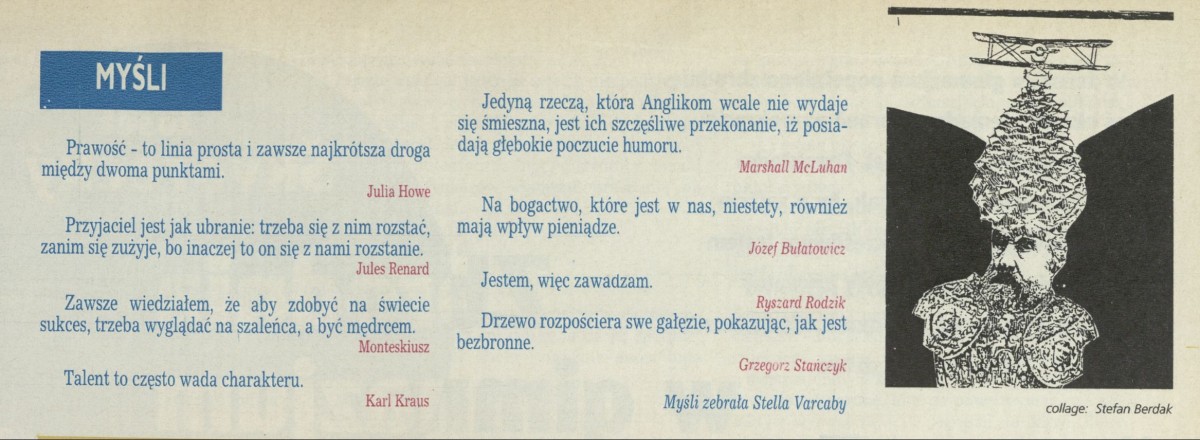 MYŚLI

Prawość - to linia prosta i zawsze najkrótsza droga między dwoma punktami.

Julia Howe

Przyjaciel jest jak ubranie: trzeba się z nim rozstać, zanim się zużyje, bo inaczej to on się z nami rozstanie.

Jules Renard

Zawsze wiedziałem, że aby zdobyć na świecie sukces, trzeba wyglądać na szaleńca, a być mędrcem.

Monteskiusz

Talent to często wada charakteru.

Karl Kraus

Jedyną rzeczą, która Anglikom wcale nie wydaje się śmieszna, jest ich szczęśliwe przekonanie, iż posiadają głębokie poczucie humoru.

Marshall McLuhan

Na bogactwo, które jest w nas, niestety, również mają wpływ pieniądze.

Józef Bułatowicz

Jestem, więc zawadzam.

Ryszard Rodzik

Drzewo rozpościera swe gałęzie, pokazując, jak jest bezbronne.

Grzegorz Stańczyk

Myśli zebrała Stella Varcaby

collage: Stefan Berdak